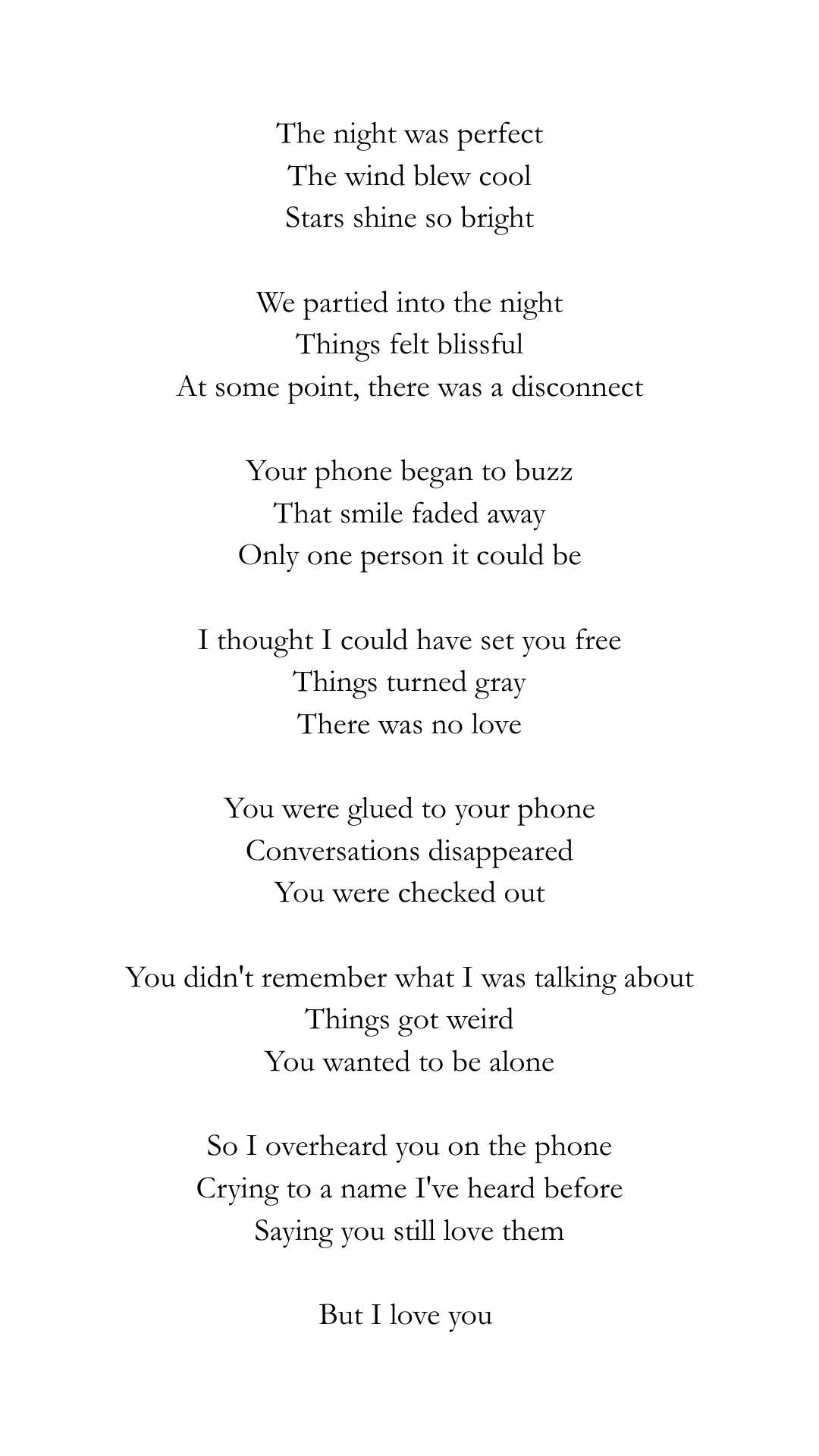 The night was perfect
The wind blew cool
Stars shine so bright

We partied into the night
Things felt blissful
At some point, there was a disconnect

Your phone began to buzz
That smile faded away
Only one person it could be

I thought I could have set you free
Things turned gray
There was no love

You were glued to your phone
Conversations disappeared
You were checked out

You didn't remember what I was talking about
Things got weird
You wanted to be alone

So I overheard you on the phone
Crying to a name I've heard before
Saying you still love them

But I love you